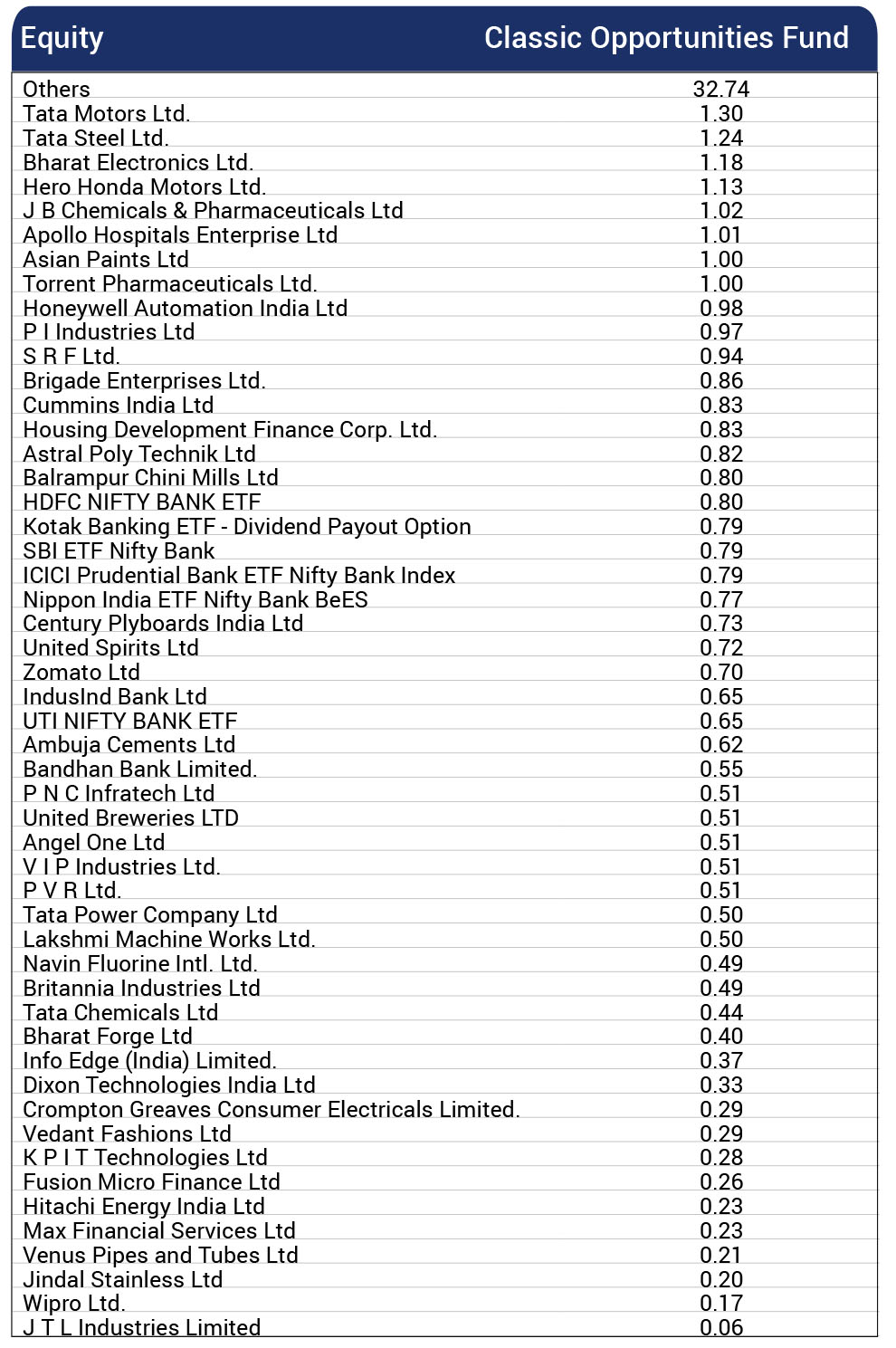 | Equity | Classic Opportunities Fund |
|---|---|
| Others | 32.74 |
| Tata Motors Ltd. | 1.30 |
| Tata Steel Ltd. | 1.24 |
| Bharat Electronics Ltd. | 1.18 |
| Hero Honda Motors Ltd. | 1.13 |
| J B Chemicals & Pharmaceuticals Ltd | 1.02 |
| Apollo Hospitals Enterprise Ltd | 1.01 |
| Asian Paints Ltd | 1.00 |
| Torrent Pharmaceuticals Ltd. | 1.00 |
| Honeywell Automation India Ltd | 0.98 |
| P I Industries Ltd | 0.97 |
| S R F Ltd. | 0.94 |
| Brigade Enterprises Ltd. | 0.86 |
| Cummins India Ltd | 0.83 |
| Housing Development Finance Corp. Ltd. | 0.83 |
| Astral Poly Technik Ltd | 0.82 |
| Balrampur Chini Mills Ltd | 0.80 |
| HDFC NIFTY BANK ETF | 0.80 |
| Kotak Banking ETF - Dividend Payout Option | 0.79 |
| SBI ETF Nifty Bank | 0.79 |
| ICICI Prudential Bank ETF Nifty Bank Index | 0.79 |
| Nippon India ETF Nifty Bank BeES | 0.77 |
| Century Plyboards India Ltd | 0.73 |
| United Spirits Ltd | 0.72 |
| Zomato Ltd | 0.70 |
| IndusInd Bank Ltd | 0.65 |
| UTI NIFTY BANK ETF | 0.65 |
| Ambuja Cements Ltd | 0.62 |
| Bandhan Bank Limited. | 0.55 |
| P N C Infratech Ltd | 0.51 |
| United Breweries LTD | 0.51 |
| Angel One Ltd | 0.51 |
| V I P Industries Ltd. | 0.51 |
| P V R Ltd. | 0.51 |
| Tata Power Company Ltd | 0.50 |
| Lakshmi Machine Works Ltd. | 0.50 |
| Navin Fluorine Intl. Ltd. | 0.49 |
| Britannia Industries Ltd | 0.49 |
| Tata Chemicals Ltd | 0.44 |
| Bharat Forge Ltd | 0.40 |
| Info Edge (India) Limited. | 0.37 |
| Dixon Technologies India Ltd | 0.33 |
| Crompton Greaves Consumer Electricals Limited. | 0.29 |
| Vedant Fashions Ltd | 0.29 |
| K P I T Technologies Ltd | 0.28 |
| Fusion Micro Finance Ltd | 0.26 |
| Hitachi Energy India Ltd | 0.23 |
| Max Financial Services Ltd | 0.23 |
| Venus Pipes and Tubes Ltd | 0.21 |
| Jindal Stainless Ltd | 0.20 |
| Wipro Ltd. | 0.17 |
| J T L Industries Limited | 0.06 |